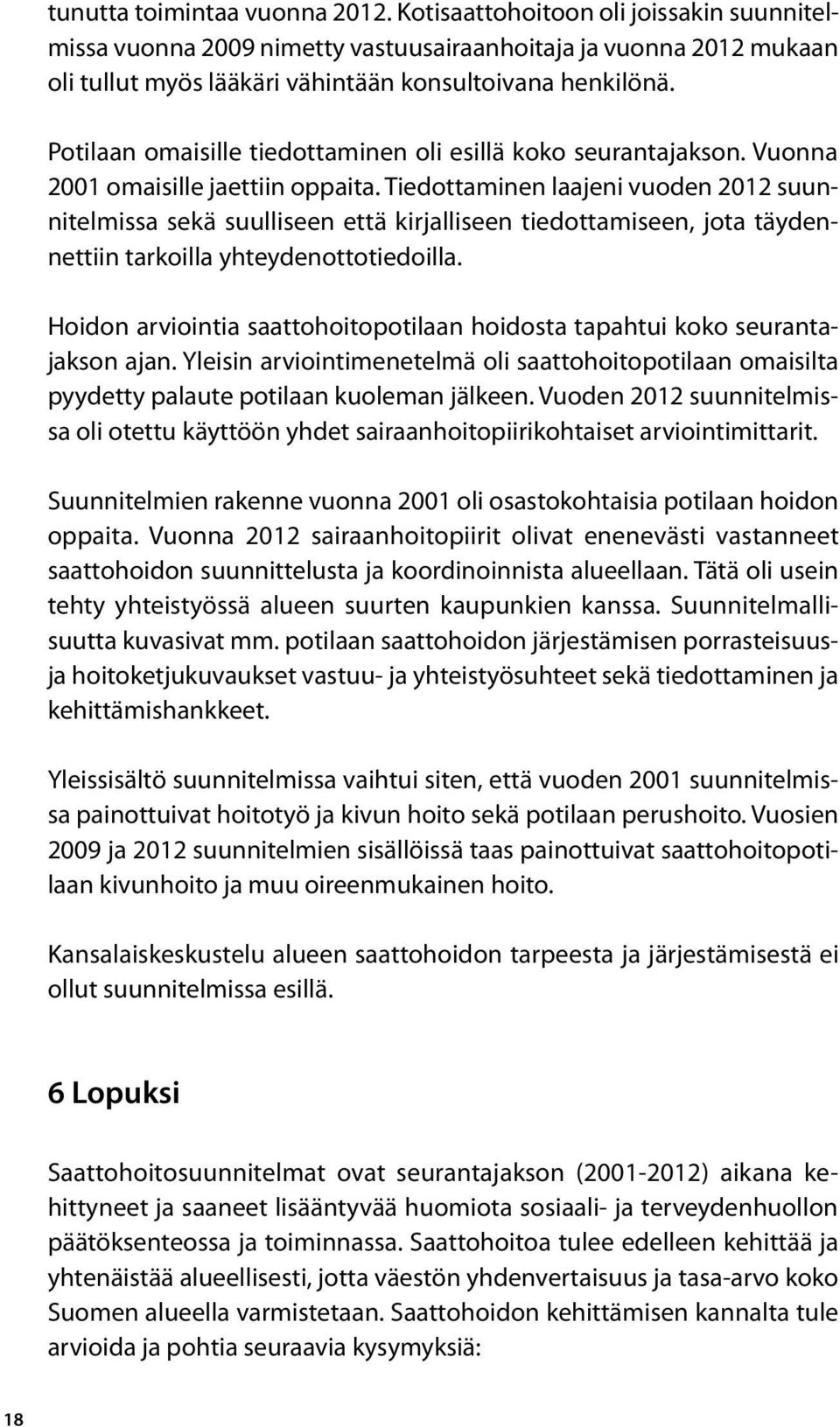 tunutta toimintaa vuonna 2012. Kotisaattohoitoon oli joissakin suunnitelmissa vuonna 2009 nimetty vastuusairaanhoitaja ja vuonna 2012 mukaan oli tullut myös lääkäri vähintään konsultoivana henkilönä.

Potilaan omaisille tiedottaminen oli esillä koko seurantajakson. Vuonna 2001 omaisille jaettiin oppaita. Tiedottaminen laajeni vuoden 2012 suunnitelmissa sekä suulliseen että kirjalliseen tiedottamiseen, jota täydennettiin tarkoilla yhteydenottotiedoilla.

Hoidon arviointia saattohoitopotilaan hoidosta tapahtui koko seurantajakson ajan. Yleisin arviointimenetelmä oli saattohoitopotilaan omaisilta pyydetty palaute potilaan kuoleman jälkeen. Vuoden 2012 suunnitelmissa oli otettu käyttöön yhdet sairaanhoitopiirikohtaiset arviointimittarit.

Suunnitelmien rakenne vuonna 2001 oli osastokohtaisia potilaan hoidon oppaita. Vuonna 2012 sairaanhoitopiirit olivat enenevästi vastanneet saattohoidon suunnittelusta ja koordinoinnista alueellaan. Tätä oli usein tehty yhteistyössä alueen suurten kaupunkien kanssa. Suunnitelmallisuutta kuvasivat mm. potilaan saattohoidon järjestämisen porrasteisuus- ja hoitoketjukuvaukset vastuu- ja yhteistyösuhteet sekä tiedottaminen ja kehittämishankkeet.

Yleissisältö suunnitelmissa vaihtui siten, että vuoden 2001 suunnitelmissa painottuivat hoitotyö ja kivun hoito sekä potilaan perushoito. Vuosien 2009 ja 2012 suunnitelmien sisällöissä taas painottuivat saattohoitopotilaan kivunhoito ja muu oireenmukainen hoito.

Kansalaiskeskustelu alueen saattohoidon tarpeesta ja järjestämisestä ei ollut suunnitelmissa esillä.

6 Lopuksi

Saattohoitosuunnitelmat ovat seurantajakson (2001-2012) aikana kehittyneet ja saaneet lisääntyvää huomiota sosiaali- ja terveydenhuollon päätöksenteossa ja toiminnassa. Saattohoitoa tulee edelleen kehittää ja yhtenäistää alueellisesti, jotta väestön yhdenvertaisuus ja tasa-arvo koko Suomen alueella varmistetaan. Saattohoidon kehittämisen kannalta tule arvioida ja pohtia seuraavia kysymyksiä:

18